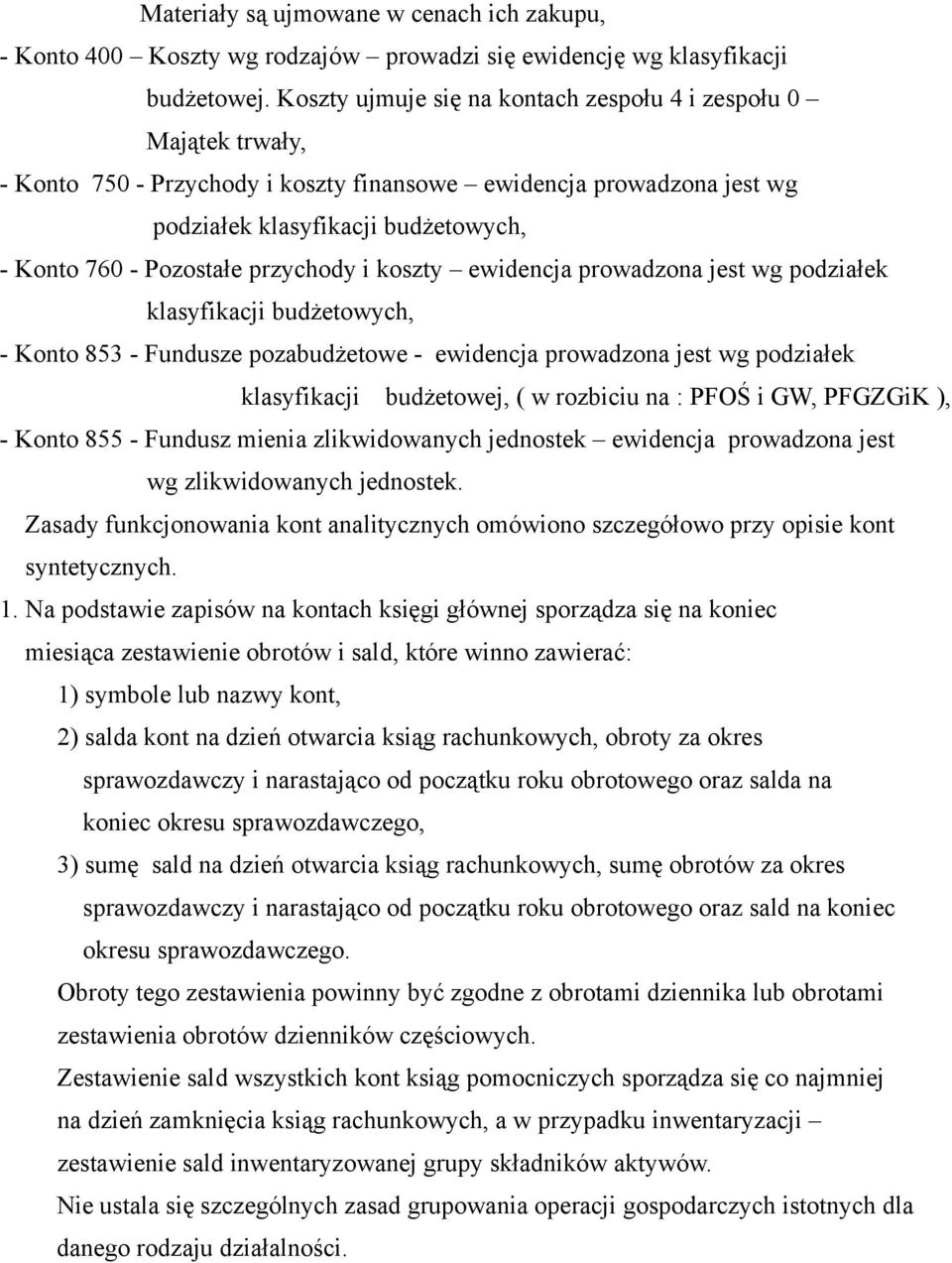 Materiały są ujmowane w cenach ich zakupu,

- Konto 400 – Koszty wg rodzajów – prowadzi się ewidencję wg klasyfikacji budżetowej. Koszty ujmuje się na kontach zespołu 4 i zespołu 0 – Majątek trwały,

- Konto 750 - Przychody i koszty finansowe – ewidencja prowadzona jest wg podziałek klasyfikacji budżetowych,

- Konto 760 - Pozostałe przychody i koszty – ewidencja prowadzona jest wg podziałek klasyfikacji budżetowych,

- Konto 853 - Fundusze pozabudżetowe - ewidencja prowadzona jest wg podziałek klasyfikacji budżetowej, ( w rozbiciu na : PFOŚ i GW, PFGZGiK ),

- Konto 855 - Fundusz mienia zlikwidowanych jednostek – ewidencja prowadzona jest wg zlikwidowanych jednostek.

Zasady funkcjonowania kont analitycznych omówiono szczegółowo przy opisie kont syntetycznych.

1. Na podstawie zapisów na kontach księgi głównej sporządza się na koniec miesiąca zestawienie obrotów i sald, które winno zawierać:

1) symbole lub nazwy kont,

2) salda kont na dzień otwarcia ksiąg rachunkowych, obroty za okres sprawozdawczy i narastająco od początku roku obrotowego oraz salda na koniec okresu sprawozdawczego,

3) sumę sald na dzień otwarcia ksiąg rachunkowych, sumę obrotów za okres sprawozdawczy i narastająco od początku roku obrotowego oraz sald na koniec okresu sprawozdawczego.

Obroty tego zestawienia powinny być zgodne z obrotami dziennika lub obrotami zestawienia obrotów dzienników częściowych.

Zestawienie sald wszystkich kont ksiąg pomocniczych sporządza się co najmniej na dzień zamknięcia ksiąg rachunkowych, a w przypadku inwentaryzacji – zestawienie sald inwentaryzowanej grupy składników aktywów.

Nie ustala się szczególnych zasad grupowania operacji gospodarczych istotnych dla danego rodzaju działalności.